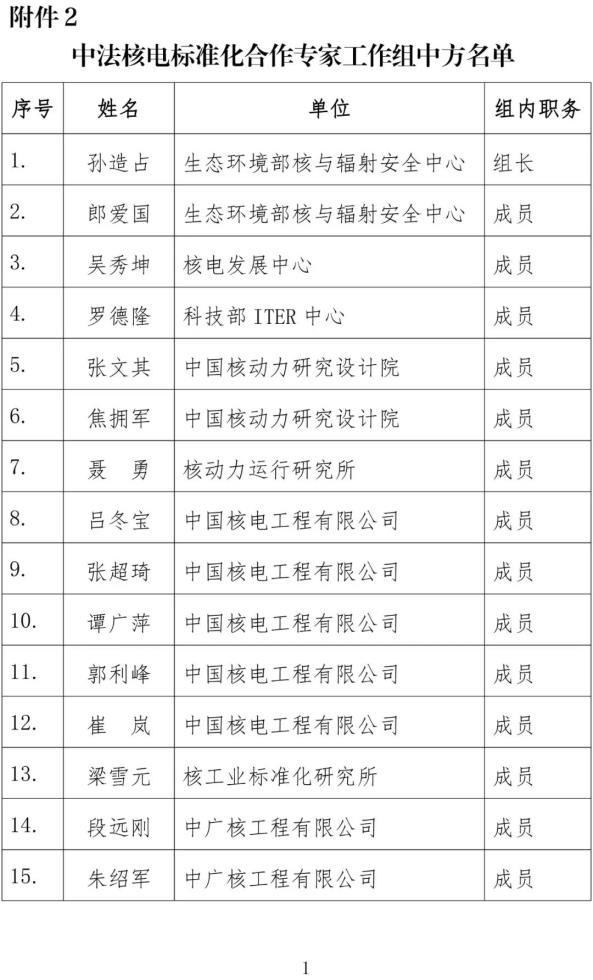 附件 2

中法核电标准化合作专家工作组中方名单

| 序号 | 姓名 | 单位 | 组内职务 |
|---|---|---|---|
| 1. | 孙造占 | 生态环境部核与辐射安全中心 | 组长 |
| 2. | 郎爱国 | 生态环境部核与辐射安全中心 | 成员 |
| 3. | 吴秀坤 | 核电发展中心 | 成员 |
| 4. | 罗德隆 | 科技部 ITER 中心 | 成员 |
| 5. | 张文其 | 中国核动力研究设计院 | 成员 |
| 6. | 焦拥军 | 中国核动力研究设计院 | 成员 |
| 7. | 聂　勇 | 核动力运行研究所 | 成员 |
| 8. | 吕冬宝 | 中国核电工程有限公司 | 成员 |
| 9. | 张超琦 | 中国核电工程有限公司 | 成员 |
| 10. | 谭广萍 | 中国核电工程有限公司 | 成员 |
| 11. | 郭利峰 | 中国核电工程有限公司 | 成员 |
| 12. | 崔　岚 | 中国核电工程有限公司 | 成员 |
| 13. | 梁雪元 | 核工业标准化研究所 | 成员 |
| 14. | 段远刚 | 中广核工程有限公司 | 成员 |
| 15. | 朱绍军 | 中广核工程有限公司 | 成员 |

1